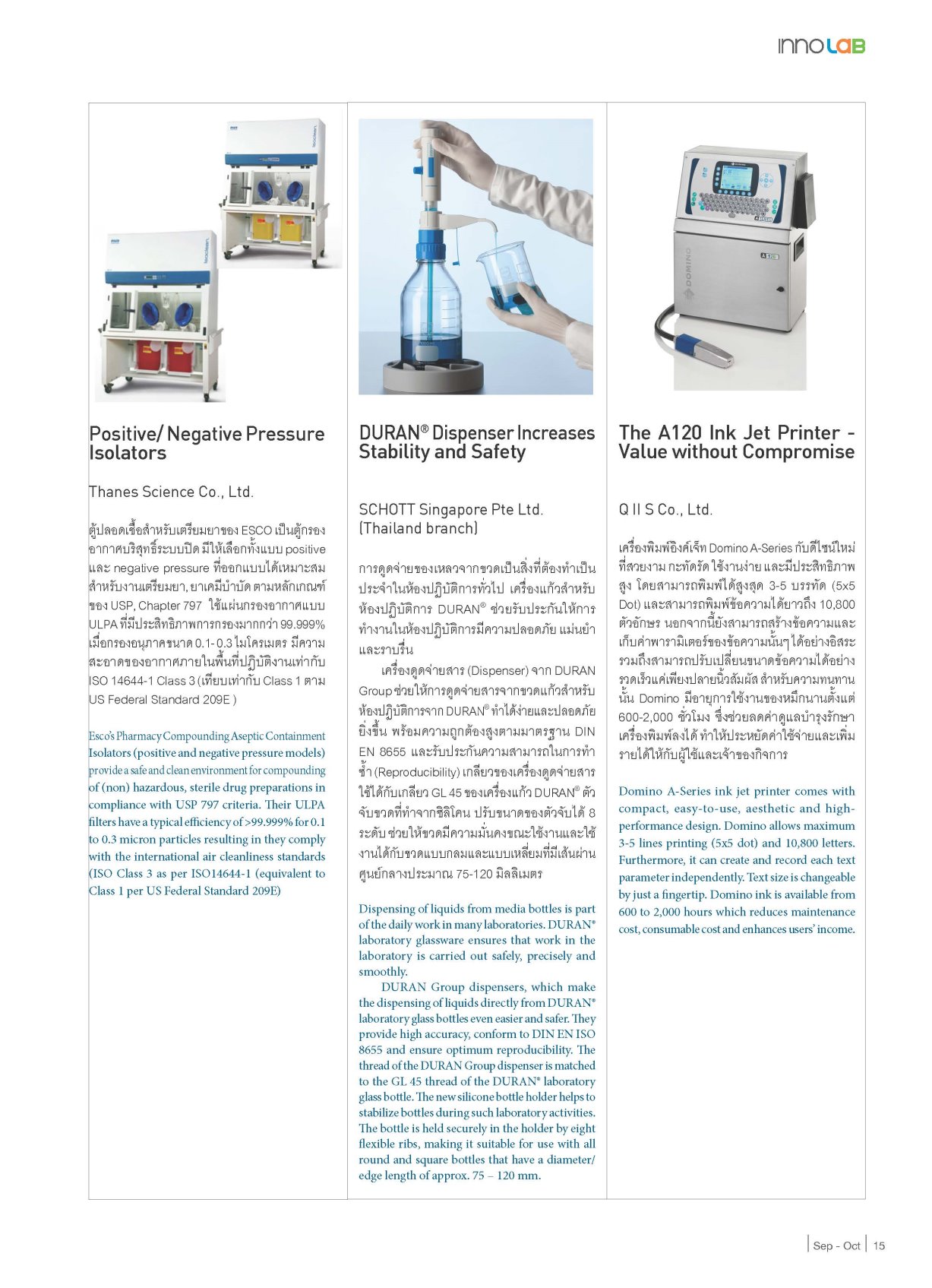 innoLAB

Positive/ Negative Pressure Isolators

Thanes Science Co., Ltd.

ตู้ปลอดเชื้อสำหรับเตรียมยาของ ESCO เป็นตู้กรองอากาศบริสุทธิ์ระบบปิด มีให้เลือกทั้งแบบ positive และ negative pressure ที่ออกแบบได้เหมาะสมสำหรับงานเตรียมยา, ยาเคมีบำบัด ตามหลักเกณฑ์ของ USP, Chapter 797 ใช้แผ่นกรองอากาศแบบ ULPA ที่มีประสิทธิภาพการกรองมากกว่า 99.999% เมื่อกรองอนุภาคขนาด 0.1- 0.3 ไมโครเมตร มีความสะอาดของอากาศภายในพื้นที่ปฏิบัติงานเท่ากับ ISO 14644-1 Class 3 (เทียบเท่ากับ Class 1 ตาม US Federal Standard 209E )

Esco's Pharmacy Compounding Aseptic Containment Isolators (positive and negative pressure models) provide a safe and clean environment for compounding of (non) hazardous, sterile drug preparations in compliance with USP 797 criteria. Their ULPA filters have a typical efficiency of >99.999% for 0.1 to 0.3 micron particles resulting in they comply with the international air cleanliness standards (ISO Class 3 as per ISO14644-1 (equivalent to Class 1 per US Federal Standard 209E)

DURAN® Dispenser Increases Stability and Safety

SCHOTT Singapore Pte Ltd. (Thailand branch)

การดูดจ่ายของเหลวจากขวดเป็นสิ่งที่ต้องทำเป็นประจำในห้องปฏิบัติการทั่วไป เครื่องแก้วสำหรับห้องปฏิบัติการ DURAN® ช่วยรับประกันให้การทำงานในห้องปฏิบัติการมีความปลอดภัย แม่นยำ และราบรื่น

เครื่องดูดจ่ายสาร (Dispenser) จาก DURAN Group ช่วยให้การดูดจ่ายสารจากขวดแก้วสำหรับห้องปฏิบัติการจาก DURAN® ทำได้ง่ายและปลอดภัยยิ่งขึ้น พร้อมความถูกต้องสูงตามมาตรฐาน DIN EN 8655 และรับประกันความสามารถในการทำซ้ำ (Reproducibility) เกลียวของเครื่องดูดจ่ายสารใช้ได้กับเกลียว GL 45 ของเครื่องแก้ว DURAN® ตัวจับขวดที่ทำจากซิลิโคน ปรับขนาดของตัวจับได้ 8 ระดับ ช่วยให้ขวดมีความมั่นคงขณะใช้งานและใช้งานได้กับขวดแบบกลมและแบบเหลี่ยมที่มีเส้นผ่านศูนย์กลางประมาณ 75-120 มิลลิเมตร

Dispensing of liquids from media bottles is part of the daily work in many laboratories. DURAN® laboratory glassware ensures that work in the laboratory is carried out safely, precisely and smoothly.

DURAN Group dispensers, which make the dispensing of liquids directly from DURAN® laboratory glass bottles even easier and safer. They provide high accuracy, conform to DIN EN ISO 8655 and ensure optimum reproducibility. The thread of the DURAN Group dispenser is matched to the GL 45 thread of the DURAN® laboratory glass bottle. The new silicone bottle holder helps to stabilize bottles during such laboratory activities. The bottle is held securely in the holder by eight flexible ribs, making it suitable for use with all round and square bottles that have a diameter/ edge length of approx. 75 – 120 mm.

The A120 Ink Jet Printer - Value without Compromise

Q II S Co., Ltd.

เครื่องพิมพ์อิงค์เจ็ท Domino A-Series กับดีไซน์ใหม่ที่สวยงาม กะทัดรัด ใช้งานง่าย และมีประสิทธิภาพสูง โดยสามารถพิมพ์ได้สูงสุด 3-5 บรรทัด (5x5 Dot) และสามารถพิมพ์ข้อความได้ยาวถึง 10,800 ตัวอักษร นอกจากนี้ยังสามารถสร้างข้อความและเก็บค่าพารามิเตอร์ของข้อความนั้นๆ ได้อย่างอิสระ รวมถึงสามารถปรับเปลี่ยนขนาดข้อความได้อย่างรวดเร็วแค่เพียงปลายนิ้วสัมผัส สำหรับความทนทานนั้น Domino มีอายุการใช้งานของหมึกนานตั้งแต่ 600-2,000 ชั่วโมง ซึ่งช่วยลดค่าดูแลบำรุงรักษาเครื่องพิมพ์ลงได้ ทำให้ประหยัดค่าใช้จ่ายและเพิ่มรายได้ให้กับผู้ใช้และเจ้าของกิจการ

Domino A-Series ink jet printer comes with compact, easy-to-use, aesthetic and high-performance design. Domino allows maximum 3-5 lines printing (5x5 dot) and 10,800 letters. Furthermore, it can create and record each text parameter independently. Text size is changeable by just a fingertip. Domino ink is available from 600 to 2,000 hours which reduces maintenance cost, consumable cost and enhances users' income.

Sep - Oct | 15